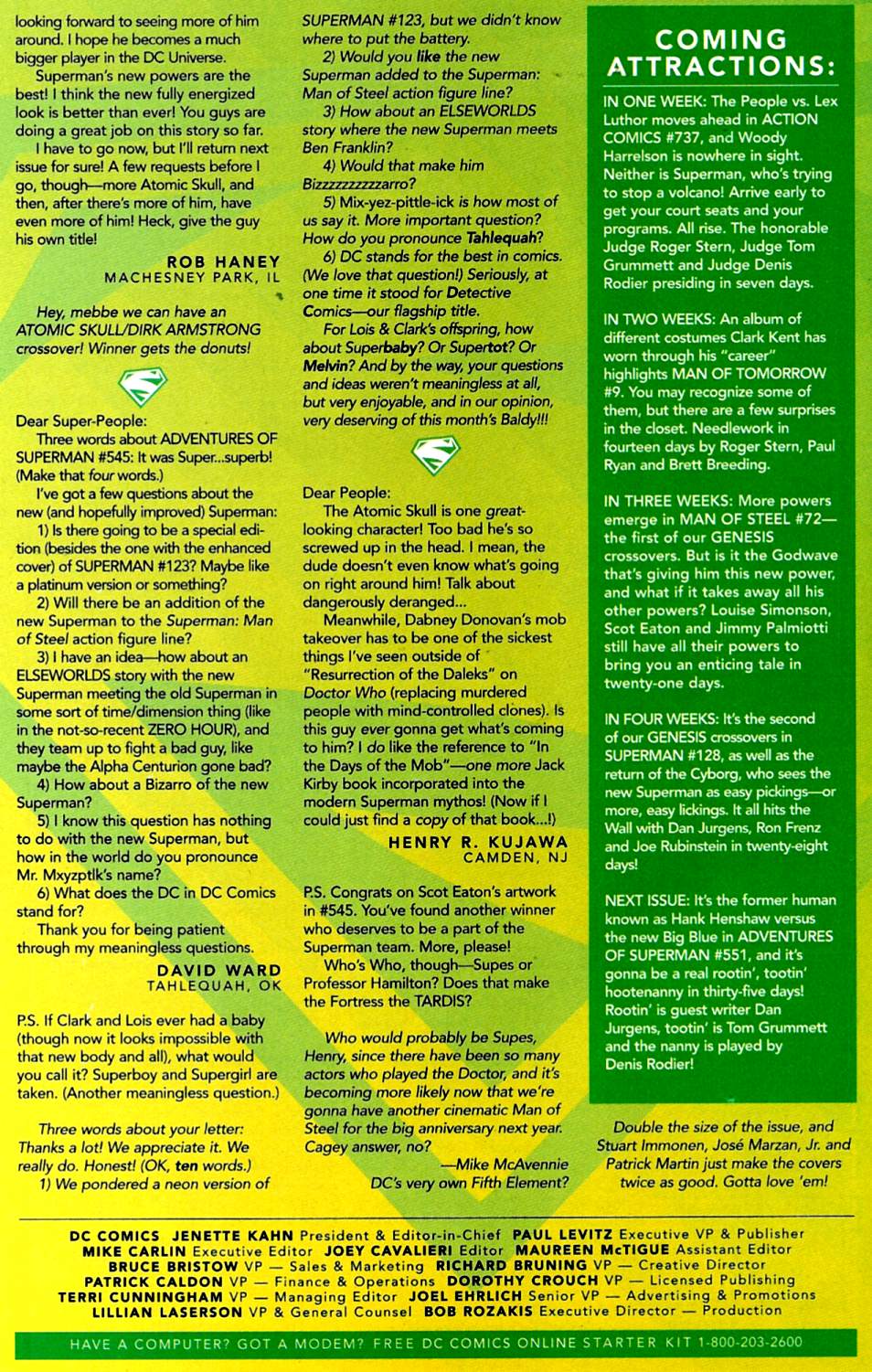 looking forward to seeing more of him around. I hope he becomes a much bigger player in the DC Universe.

Superman's new powers are the best! I think the new fully energized look is better than ever! You guys are doing a great job on this story so far.

I have to go now, but I'll return next issue for sure! A few requests before I go, though—more Atomic Skull, and then, after there's more of him, have even more of him! Heck, give the guy his own title!

ROB HANEY
MACHESNEY PARK, IL

Hey, mebbe we can have an ATOMIC SKULL/DIRK ARMSTRONG crossover! Winner gets the donuts!

Dear Super-People:

Three words about ADVENTURES OF SUPERMAN #545: It was Super...superb! (Make that four words.)

I've got a few questions about the new (and hopefully improved) Superman:

1) Is there going to be a special edition (besides the one with the enhanced cover) of SUPERMAN #123? Maybe like a platinum version or something?

2) Will there be an addition of the new Superman to the Superman: Man of Steel action figure line?

3) I have an idea—how about an ELSEWORLDS story with the new Superman meeting the old Superman in some sort of time/dimension thing (like in the not-so-recent ZERO HOUR), and they team up to fight a bad guy, like maybe the Alpha Centurion gone bad?

4) How about a Bizarro of the new Superman?

5) I know this question has nothing to do with the new Superman, but how in the world do you pronounce Mr. Mxyzptlk's name?

6) What does the DC in DC Comics stand for?

Thank you for being patient through my meaningless questions.

DAVID WARD
TAHLEQUAH, OK

P.S. If Clark and Lois ever had a baby (though now it looks impossible with that new body and all), what would you call it? Superboy and Supergirl are taken. (Another meaningless question.)

Three words about your letter: Thanks a lot! We appreciate it. We really do. Honest! (OK, ten words.)

1) We pondered a neon version of SUPERMAN #123, but we didn't know where to put the battery.

2) Would you like the new Superman added to the Superman: Man of Steel action figure line?

3) How about an ELSEWORLDS story where the new Superman meets Ben Franklin?

4) Would that make him Bizzzzzzzzzarro?

5) Mix-yez-pittle-ick is how most of us say it. More important question? How do you pronounce Tahlequah?

6) DC stands for the best in comics. (We love that question!) Seriously, at one time it stood for Detective Comics—our flagship title.

For Lois & Clark's offspring, how about Superbaby? Or Supertot? Or Melvin? And by the way, your questions and ideas weren't meaningless at all, but very enjoyable, and in our opinion, very deserving of this month's Baldy!!!

Dear People:

The Atomic Skull is one great-looking character! Too bad he's so screwed up in the head. I mean, the dude doesn't even know what's going on right around him! Talk about dangerously deranged...

Meanwhile, Dabney Donovan's mob takeover has to be one of the sickest things I've seen outside of "Resurrection of the Daleks" on Doctor Who (replacing murdered people with mind-controlled clones). Is this guy ever gonna get what's coming to him? I do like the reference to "In the Days of the Mob"—one more Jack Kirby book incorporated into the modern Superman mythos! (Now if I could just find a copy of that book...!)

HENRY R. KUJAWA
CAMDEN, NJ

P.S. Congrats on Scot Eaton's artwork in #545. You've found another winner who deserves to be a part of the Superman team. More, please!

Who's Who, though—Supes or Professor Hamilton? Does that make the Fortress the TARDIS?

Who would probably be Supes, Henry, since there have been so many actors who played the Doctor, and it's becoming more likely now that we're gonna have another cinematic Man of Steel for the big anniversary next year. Cagey answer, no?

—Mike McAvennie
DC's very own Fifth Element?

COMING ATTRACTIONS:

IN ONE WEEK: The People vs. Lex Luthor moves ahead in ACTION COMICS #737, and Woody Harrelson is nowhere in sight. Neither is Superman, who's trying to stop a volcano! Arrive early to get your court seats and your programs. All rise. The honorable Judge Roger Stern, Judge Tom Grummett and Judge Denis Rodier presiding in seven days.

IN TWO WEEKS: An album of different costumes Clark Kent has worn through his "career" highlights MAN OF TOMORROW #9. You may recognize some of them, but there are a few surprises in the closet. Needlework in fourteen days by Roger Stern, Paul Ryan and Brett Breeding.

IN THREE WEEKS: More powers emerge in MAN OF STEEL #72—the first of our GENESIS crossovers. But is it the Godwave that's giving him this new power, and what if it takes away all his other powers? Louise Simonson, Scot Eaton and Jimmy Palmiotti still have all their powers to bring you an enticing tale in twenty-one days.

IN FOUR WEEKS: It's the second of our GENESIS crossovers in SUPERMAN #128, as well as the return of the Cyborg, who sees the new Superman as easy pickings—or more, easy lickings. It all hits the Wall with Dan Jurgens, Ron Frenz and Joe Rubinstein in twenty-eight days!

NEXT ISSUE: It's the former human known as Hank Henshaw versus the new Big Blue in ADVENTURES OF SUPERMAN #551, and it's gonna be a real rootin', tootin' hootenanny in thirty-five days! Rootin' is guest writer Dan Jurgens, tootin' is Tom Grummett and the nanny is played by Denis Rodier!

Double the size of the issue, and Stuart Immonen, José Marzan, Jr. and Patrick Martin just make the covers twice as good. Gotta love 'em!

DC COMICS JENETTE KAHN President & Editor-in-Chief PAUL LEVITZ Executive VP & Publisher MIKE CARLIN Executive Editor JOEY CAVALIERI Editor MAUREEN McTIGUE Assistant Editor BRUCE BRISTOW VP — Sales & Marketing RICHARD BRUNING VP — Creative Director PATRICK CALDON VP — Finance & Operations DOROTHY CROUCH VP — Licensed Publishing TERRI CUNNINGHAM VP — Managing Editor JOEL EHRLICH Senior VP — Advertising & Promotions LILLIAN LASERSON VP & General Counsel BOB ROZAKIS Executive Director — Production

HAVE A COMPUTER? GOT A MODEM? FREE DC COMICS ONLINE STARTER KIT 1-800-203-2600